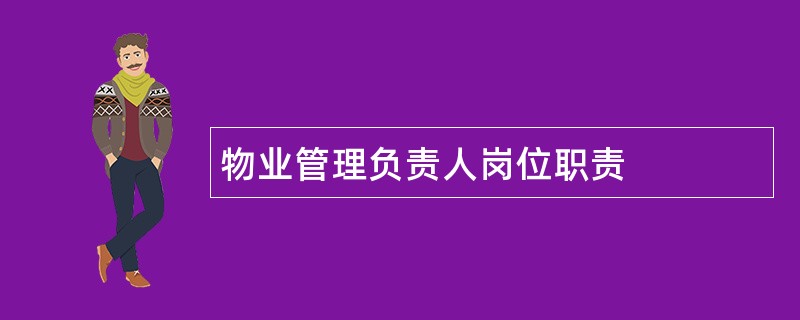 物业管理负责人岗位职责